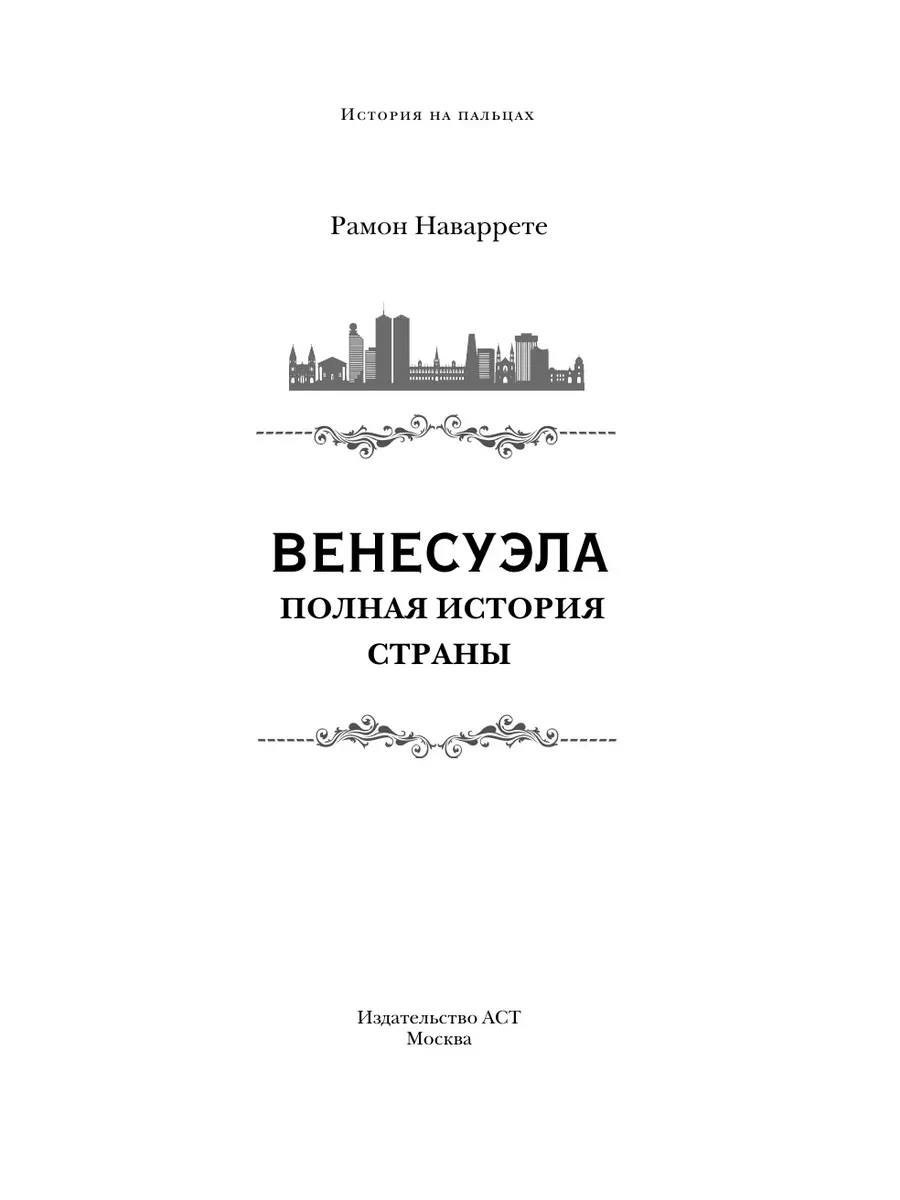 История на пальцах

Рамон Наваррете

ВЕНЕСУЭЛА
ПОЛНАЯ ИСТОРИЯ
СТРАНЫ

Издательство АСТ
Москва